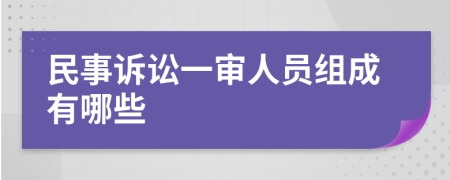 民事诉讼一审人员组成有哪些